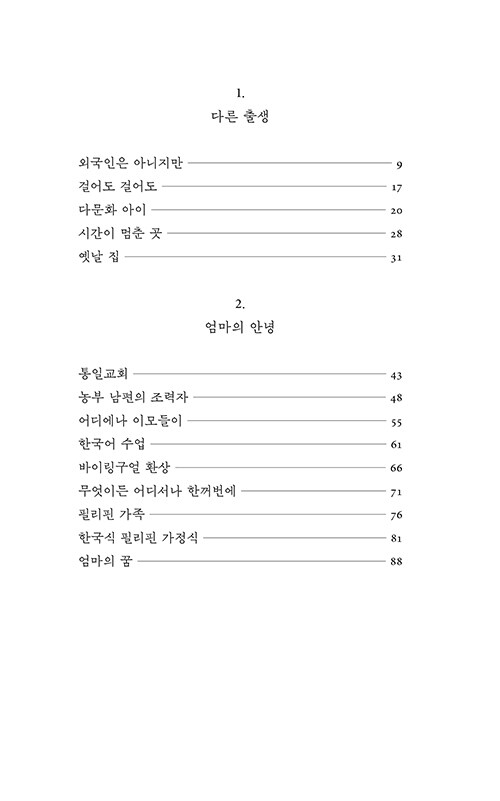 1.
다른 출생

외국인은 아니지만 9
걸어도 걸어도 17
다문화 아이 20
시간이 멈춘 곳 28
옛날 집 31

2.
엄마의 안녕

통일교회 43
농부 남편의 조력자 48
어디에나 이모들이 55
한국어 수업 61
바이링구얼 환상 66
무엇이든 어디서나 한꺼번에 71
필리핀 가족 76
한국식 필리핀 가정식 81
엄마의 꿈 88